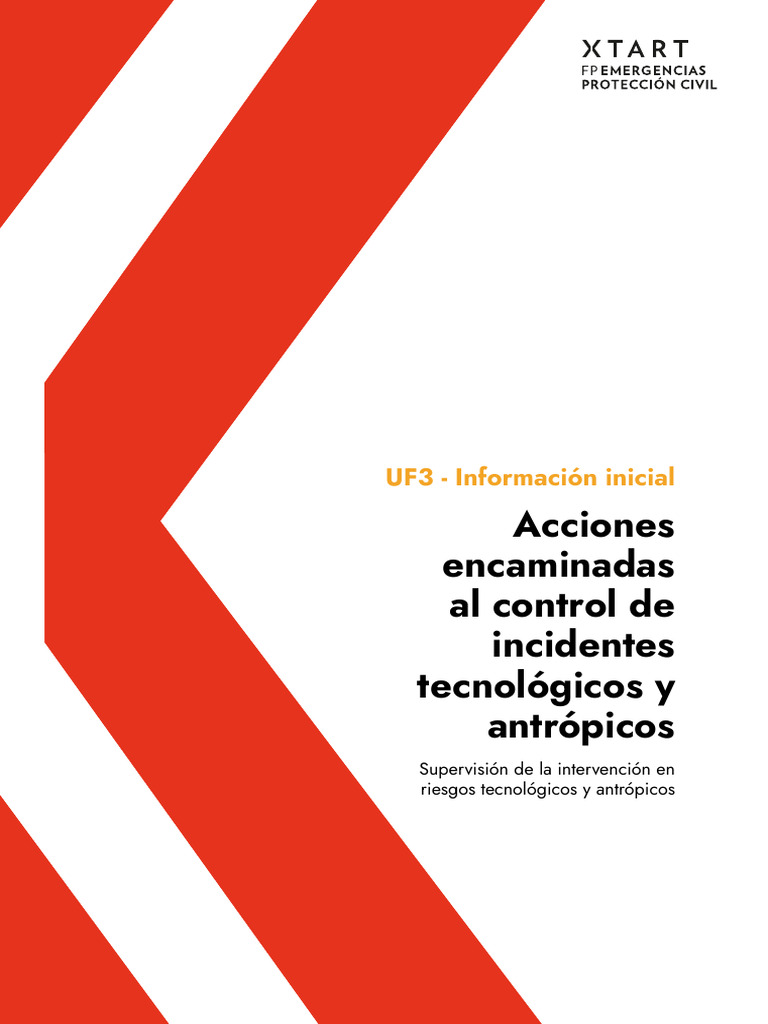 XTART
FP EMERGENCIAS
PROTECCIÓN CIVIL

UF3 - Información inicial

Acciones encaminadas al control de incidentes tecnológicos y antrópicos

Supervisión de la intervención en riesgos tecnológicos y antrópicos